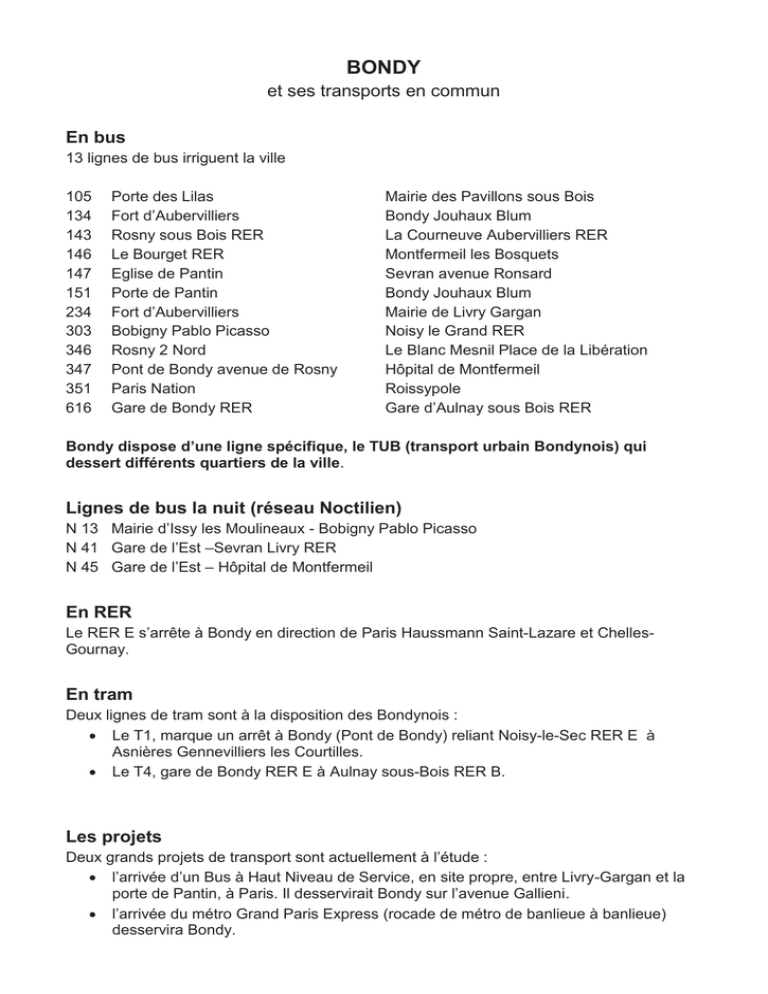 BONDY
et ses transports en commun

En bus
13 lignes de bus irriguent la ville

| | | |
|---|---|---|
| 105 | Porte des Lilas | Mairie des Pavillons sous Bois |
| 134 | Fort d'Aubervilliers | Bondy Jouhaux Blum |
| 143 | Rosny sous Bois RER | La Courneuve Aubervilliers RER |
| 146 | Le Bourget RER | Montfermeil les Bosquets |
| 147 | Eglise de Pantin | Sevran avenue Ronsard |
| 151 | Porte de Pantin | Bondy Jouhaux Blum |
| 234 | Fort d'Aubervilliers | Mairie de Livry Gargan |
| 303 | Bobigny Pablo Picasso | Noisy le Grand RER |
| 346 | Rosny 2 Nord | Le Blanc Mesnil Place de la Libération |
| 347 | Pont de Bondy avenue de Rosny | Hôpital de Montfermeil |
| 351 | Paris Nation | Roissypole |
| 616 | Gare de Bondy RER | Gare d'Aulnay sous Bois RER |

Bondy dispose d'une ligne spécifique, le TUB (transport urbain Bondynois) qui dessert différents quartiers de la ville.

Lignes de bus la nuit (réseau Noctilien)
N 13 Mairie d'Issy les Moulineaux - Bobigny Pablo Picasso
N 41 Gare de l'Est –Sevran Livry RER
N 45 Gare de l'Est – Hôpital de Montfermeil

En RER
Le RER E s'arrête à Bondy en direction de Paris Haussmann Saint-Lazare et Chelles-Gournay.

En tram
Deux lignes de tram sont à la disposition des Bondynois :
• Le T1, marque un arrêt à Bondy (Pont de Bondy) reliant Noisy-le-Sec RER E à Asnières Gennevilliers les Courtilles.
• Le T4, gare de Bondy RER E à Aulnay sous-Bois RER B.

Les projets
Deux grands projets de transport sont actuellement à l'étude :
• l'arrivée d'un Bus à Haut Niveau de Service, en site propre, entre Livry-Gargan et la porte de Pantin, à Paris. Il desservirait Bondy sur l'avenue Gallieni.
• l'arrivée du métro Grand Paris Express (rocade de métro de banlieue à banlieue) desservira Bondy.